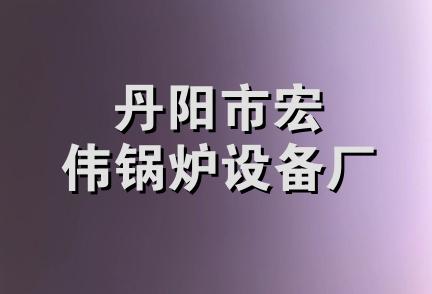 丹阳市宏
伟锅炉设备厂